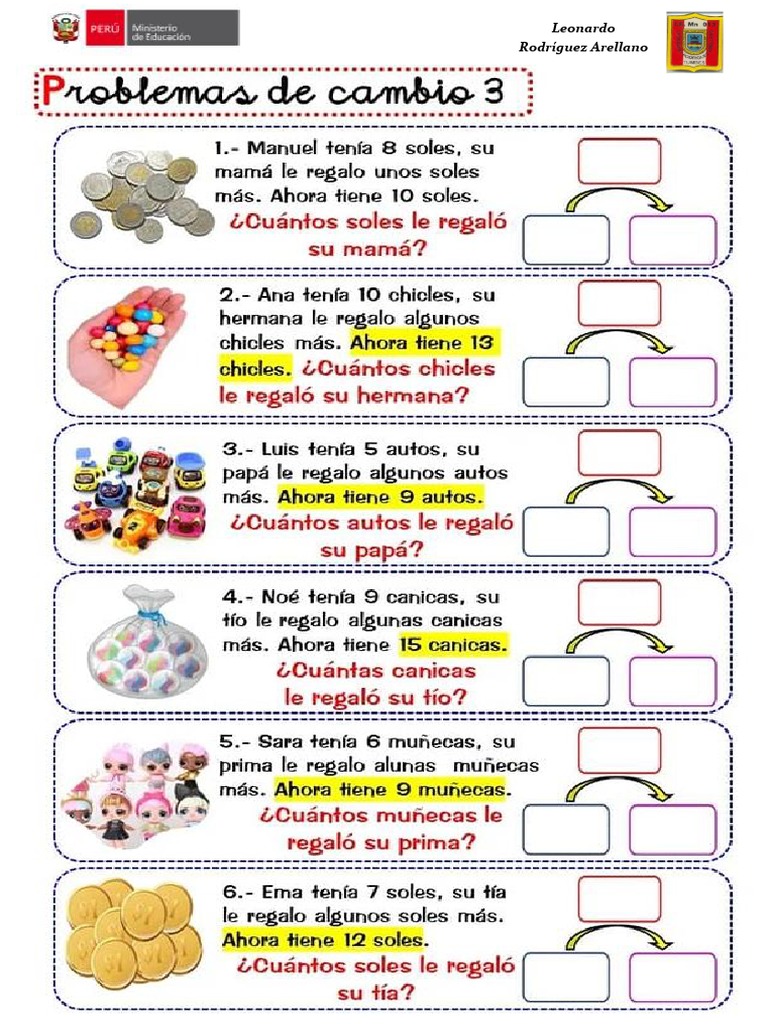 PERÚ Ministerio de Educación

Leonardo Rodríguez Arellano

Problemas de cambio 3

1.- Manuel tenía 8 soles, su mamá le regalo unos soles más. Ahora tiene 10 soles. ¿Cuántos soles le regaló su mamá?

2.- Ana tenía 10 chicles, su hermana le regalo algunos chicles más. Ahora tiene 13 chicles. ¿Cuántos chicles le regaló su hermana?

3.- Luis tenía 5 autos, su papá le regalo algunos autos más. Ahora tiene 9 autos. ¿Cuántos autos le regaló su papá?

4.- Noé tenía 9 canicas, su tío le regalo algunas canicas más. Ahora tiene 15 canicas. ¿Cuántas canicas le regaló su tío?

5.- Sara tenía 6 muñecas, su prima le regalo alunas muñecas más. Ahora tiene 9 muñecas. ¿Cuántos muñecas le regaló su prima?

6.- Ema tenía 7 soles, su tía le regalo algunos soles más. Ahora tiene 12 soles. ¿Cuántos soles le regaló su tía?